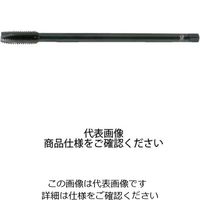 代表画像
商品仕様をご確認ください

この画像は代表画像です
詳細は仕様をご確認ください